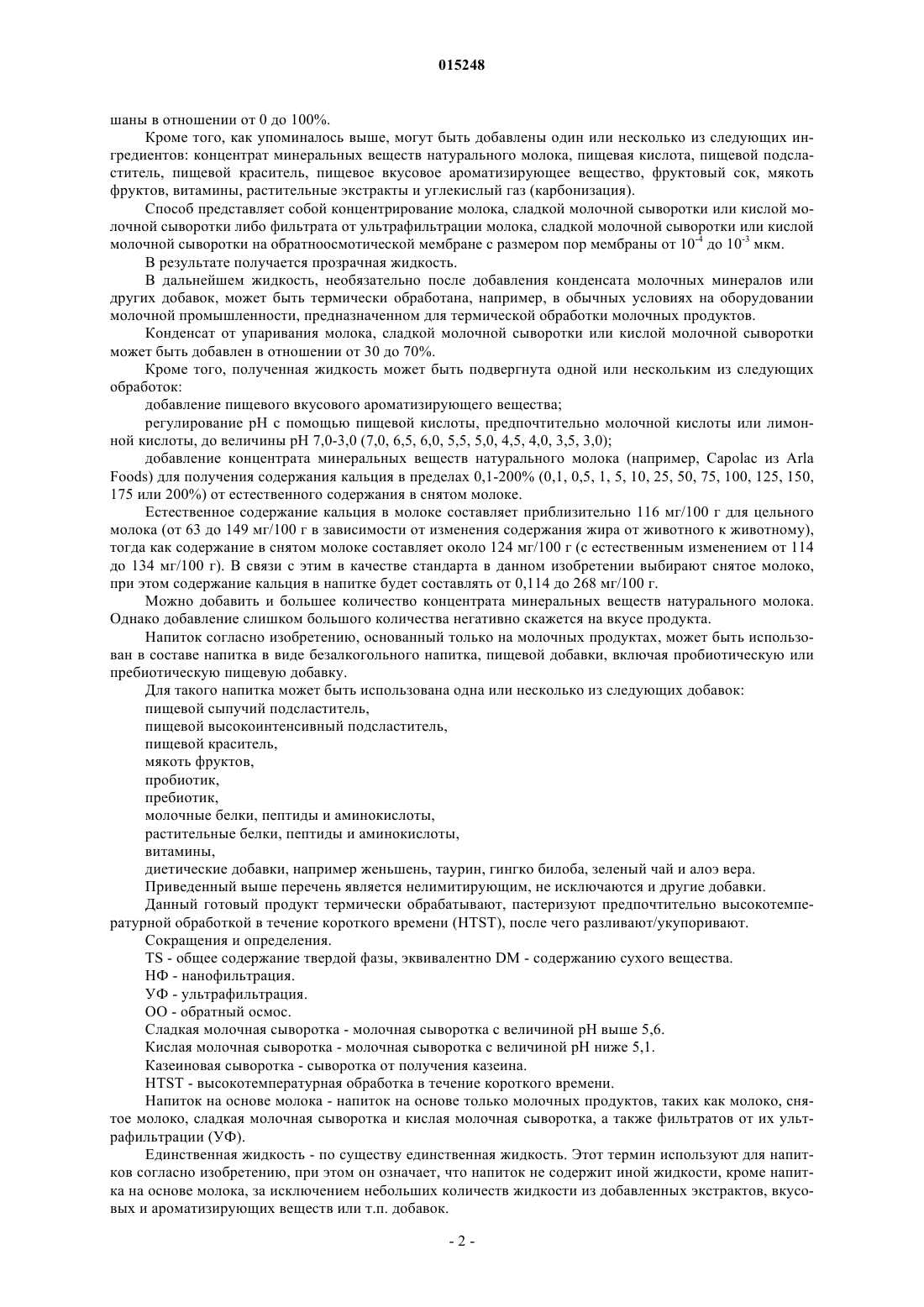 015248

шаны в отношении от 0 до 100%.

Кроме того, как упоминалось выше, могут быть добавлены один или несколько из следующих ингредиентов: концентрат минеральных веществ натурального молока, пищевая кислота, пищевой подсластитель, пищевой краситель, пищевое вкусовое ароматизирующее вещество, фруктовый сок, мякоть фруктов, витамины, растительные экстракты и углекислый газ (карбонизация).

Способ представляет собой концентрирование молока, сладкой молочной сыворотки или кислой молочной сыворотки либо фильтрата от ультрафильтрации молока, сладкой молочной сыворотки или кислой молочной сыворотки на обратноосмотической мембране с размером пор мембраны от $10^{-4}$ до $10^{-3}$ мкм.

В результате получается прозрачная жидкость.

В дальнейшем жидкость, необязательно после добавления конденсата молочных минералов или других добавок, может быть термически обработана, например, в обычных условиях на оборудовании молочной промышленности, предназначенном для термической обработки молочных продуктов.

Конденсат от упаривания молока, сладкой молочной сыворотки или кислой молочной сыворотки может быть добавлен в отношении от 30 до 70%.

Кроме того, полученная жидкость может быть подвергнута одной или нескольким из следующих обработок:

добавление пищевого вкусового ароматизирующего вещества;

регулирование pH с помощью пищевой кислоты, предпочтительно молочной кислоты или лимонной кислоты, до величины pH 7,0-3,0 (7,0, 6,5, 6,0, 5,5, 5,0, 4,5, 4,0, 3,5, 3,0);

добавление концентрата минеральных веществ натурального молока (например, Capolac из Arla Foods) для получения содержания кальция в пределах 0,1-200% (0,1, 0,5, 1, 5, 10, 25, 50, 75, 100, 125, 150, 175 или 200%) от естественного содержания в снятом молоке.

Естественное содержание кальция в молоке составляет приблизительно 116 мг/100 г для цельного молока (от 63 до 149 мг/100 г в зависимости от изменения содержания жира от животного к животному), тогда как содержание в снятом молоке составляет около 124 мг/100 г (с естественным изменением от 114 до 134 мг/100 г). В связи с этим в качестве стандарта в данном изобретении выбирают снятое молоко, при этом содержание кальция в напитке будет составлять от 0,114 до 268 мг/100 г.

Можно добавить и большее количество концентрата минеральных веществ натурального молока. Однако добавление слишком большого количества негативно скажется на вкусе продукта.

Напиток согласно изобретению, основанный только на молочных продуктах, может быть использован в составе напитка в виде безалкогольного напитка, пищевой добавки, включая пробиотическую или пребиотическую пищевую добавку.

Для такого напитка может быть использована одна или несколько из следующих добавок:

пищевой сыпучий подсластитель,

пищевой высокоинтенсивный подсластитель,

пищевой краситель,

мякоть фруктов,

пробиотик,

пребиотик,

молочные белки, пептиды и аминокислоты,

растительные белки, пептиды и аминокислоты,

витамины,

диетические добавки, например женьшень, таурин, гингко билоба, зеленый чай и алоэ вера.

Приведенный выше перечень является нелимитирующим, не исключаются и другие добавки.

Данный готовый продукт термически обрабатывают, пастеризуют предпочтительно высокотемпературной обработкой в течение короткого времени (HTST), после чего разливают/укупоривают.

Сокращения и определения.

TS - общее содержание твердой фазы, эквивалентно DM - содержанию сухого вещества.

НФ - нанофильтрация.

УФ - ультрафильтрация.

ОО - обратный осмос.

Сладкая молочная сыворотка - молочная сыворотка с величиной pH выше 5,6.

Кислая молочная сыворотка - молочная сыворотка с величиной pH ниже 5,1.

Казеиновая сыворотка - сыворотка от получения казеина.

HTST - высокотемпературная обработка в течение короткого времени.

Напиток на основе молока - напиток на основе только молочных продуктов, таких как молоко, снятое молоко, сладкая молочная сыворотка и кислая молочная сыворотка, а также фильтратов от их ультрафильтрации (УФ).

Единственная жидкость - по существу единственная жидкость. Этот термин используют для напитков согласно изобретению, при этом он означает, что напиток не содержит иной жидкости, кроме напитка на основе молока, за исключением небольших количеств жидкости из добавленных экстрактов, вкусовых и ароматизирующих веществ или т.п. добавок.

- 2 -